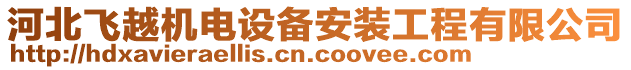 河北飞越机电设备安装工程有限公司
http://hdxavieraellis.cn.coovee.com